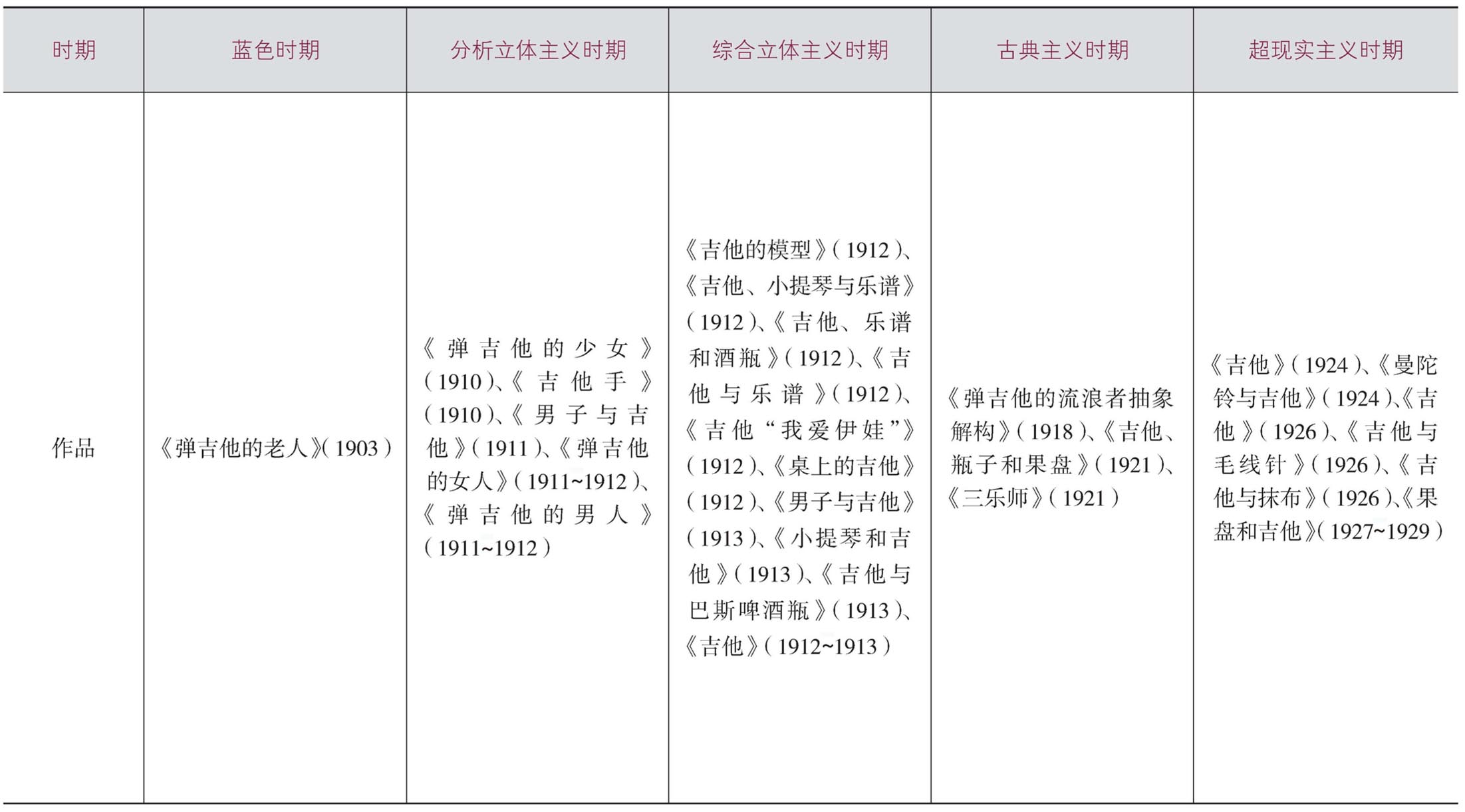 | 时期 | 蓝色时期 | 分析立体主义时期 | 综合立体主义时期 | 古典主义时期 | 超现实主义时期 |
|---|---|---|---|---|---|
| 作品 | 《弹吉他的老人》(1903) | 《弹吉他的少女》(1910)、《吉他手》(1910)、《男子与吉他》(1911)、《弹吉他的女人》(1911~1912)、《弹吉他的男人》(1911~1912) | 《吉他的模型》(1912)、《吉他、小提琴与乐谱》(1912)、《吉他、乐谱和酒瓶》(1912)、《吉他与乐谱》(1912)、《吉他“我爱伊娃”》(1912)、《桌上的吉他》(1912)、《男子与吉他》(1913)、《小提琴和吉他》(1913)、《吉他与巴斯啤酒瓶》(1913)、《吉他》(1912~1913) | 《弹吉他的流浪者抽象解构》(1918)、《吉他、瓶子和果盘》(1921)、《三乐师》(1921) | 《吉他》(1924)、《曼陀铃与吉他》(1924)、《吉他》(1926)、《吉他与毛线针》(1926)、《吉他与抹布》(1926)、《果盘和吉他》(1927~1929) |